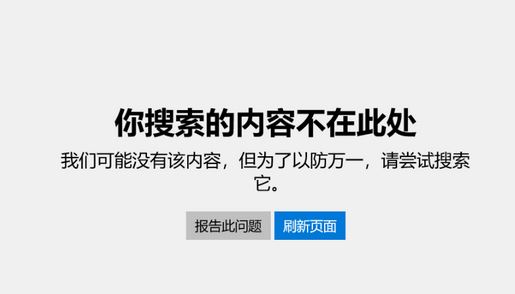 你搜索的内容不在此处

我们可能没有该内容，但为了以防万一，请尝试搜索它。

报告此问题 刷新页面